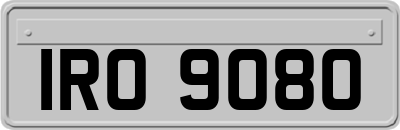 IRO 9080